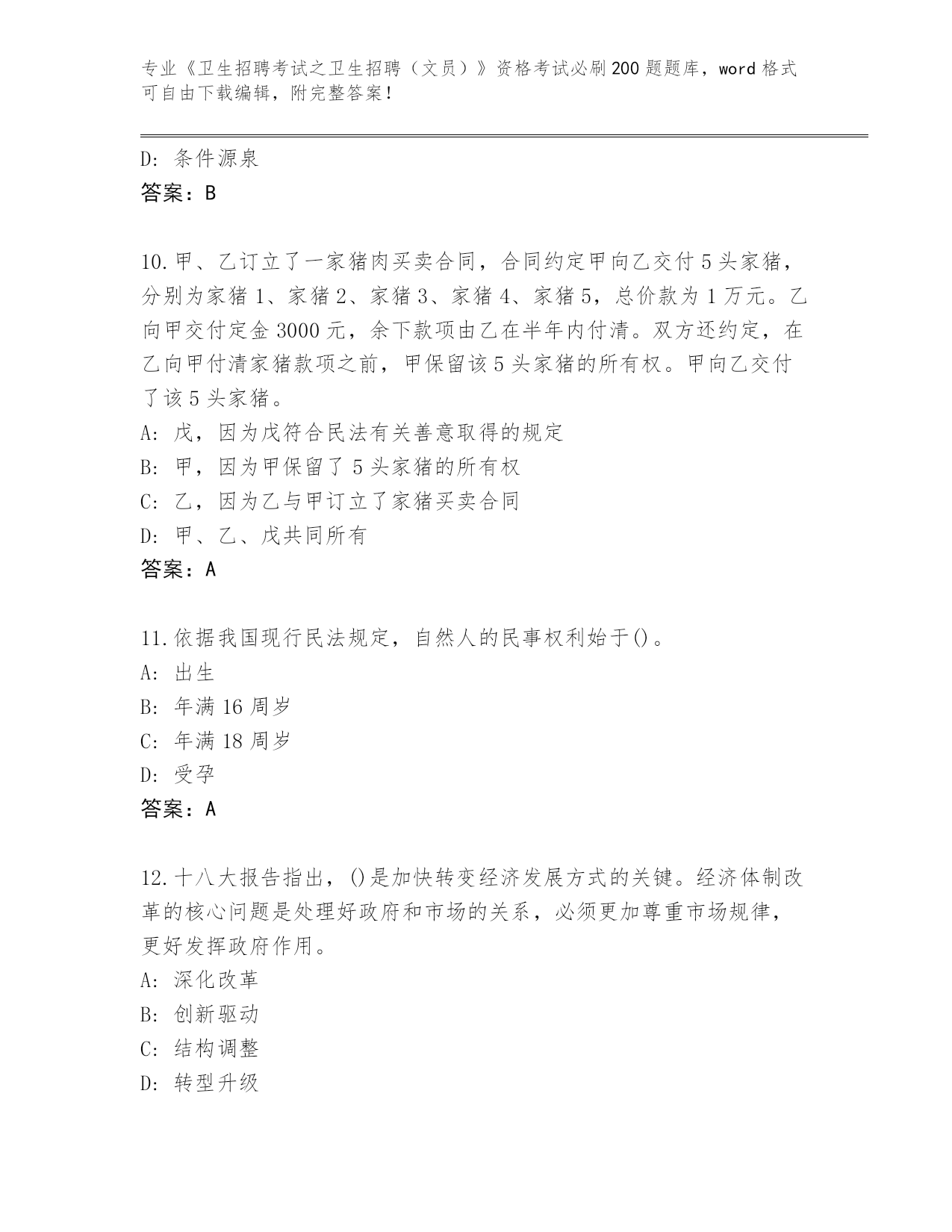 专业《卫生招聘考试之卫生招聘（文员）》资格考试必刷200题题库，word格式可自由下载编辑，附完整答案！

D: 条件源泉
答案：B

10.甲、乙订立了一家猪肉买卖合同，合同约定甲向乙交付5头家猪，分别为家猪1、家猪2、家猪3、家猪4、家猪5，总价款为1万元。乙向甲交付定金3000元，余下款项由乙在半年内付清。双方还约定，在乙向甲付清家猪款项之前，甲保留该5头家猪的所有权。甲向乙交付了该5头家猪。
A: 戊，因为戊符合民法有关善意取得的规定
B: 甲，因为甲保留了5头家猪的所有权
C: 乙，因为乙与甲订立了家猪买卖合同
D: 甲、乙、戊共同所有
答案：A

11.依据我国现行民法规定，自然人的民事权利始于()。
A: 出生
B: 年满16周岁
C: 年满18周岁
D: 受孕
答案：A

12.十八大报告指出，()是加快转变经济发展方式的关键。经济体制改革的核心问题是处理好政府和市场的关系，必须更加尊重市场规律，更好发挥政府作用。
A: 深化改革
B: 创新驱动
C: 结构调整
D: 转型升级